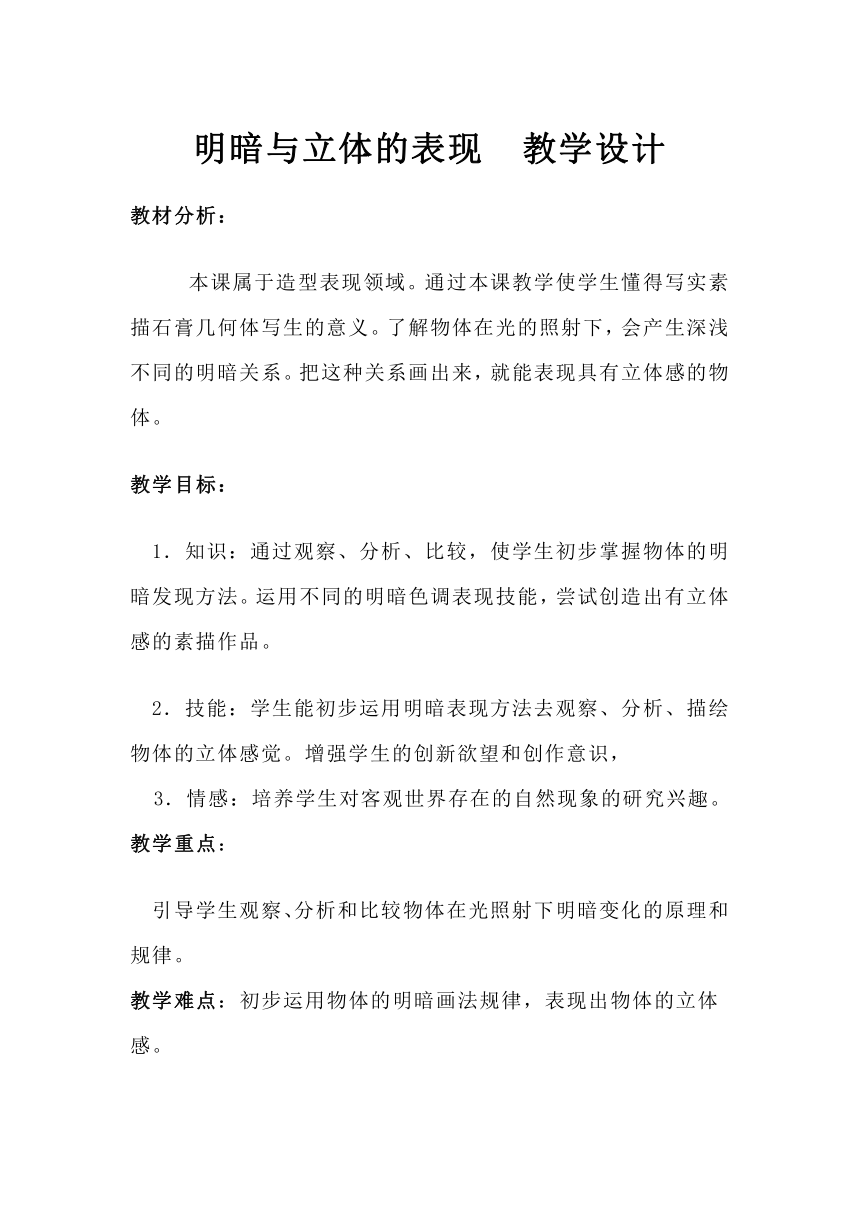 明暗与立体的表现　教学设计

教材分析：

本课属于造型表现领域。通过本课教学使学生懂得写实素描石膏几何体写生的意义。了解物体在光的照射下，会产生深浅不同的明暗关系。把这种关系画出来，就能表现具有立体感的物体。

教学目标：

1．知识：通过观察、分析、比较，使学生初步掌握物体的明暗发现方法。运用不同的明暗色调表现技能，尝试创造出有立体感的素描作品。

2．技能：学生能初步运用明暗表现方法去观察、分析、描绘物体的立体感觉。增强学生的创新欲望和创作意识，

3．情感：培养学生对客观世界存在的自然现象的研究兴趣。

教学重点：

引导学生观察、分析和比较物体在光照射下明暗变化的原理和规律。

教学难点：初步运用物体的明暗画法规律，表现出物体的立体感。